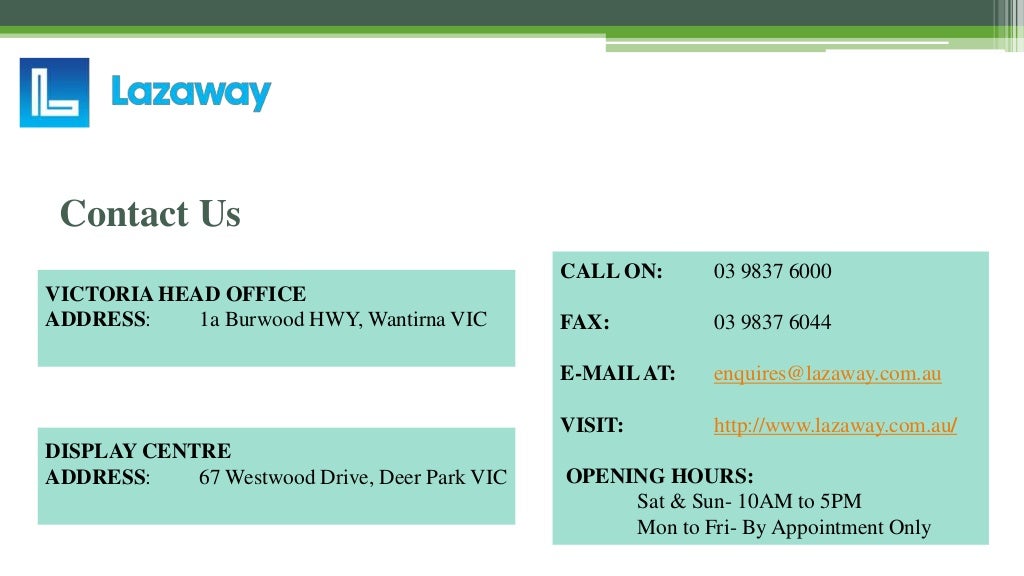 Lazaway

Contact Us

VICTORIA HEAD OFFICE
ADDRESS: 1a Burwood HWY, Wantirna VIC

DISPLAY CENTRE
ADDRESS: 67 Westwood Drive, Deer Park VIC

CALL ON: 03 9837 6000

FAX: 03 9837 6044

E-MAIL AT: enquires@lazaway.com.au

VISIT: http://www.lazaway.com.au/

OPENING HOURS:
Sat & Sun- 10AM to 5PM
Mon to Fri- By Appointment Only